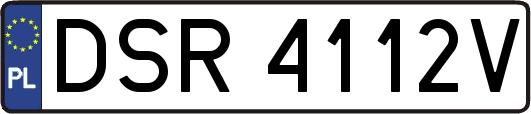 PL
DSR 4112V